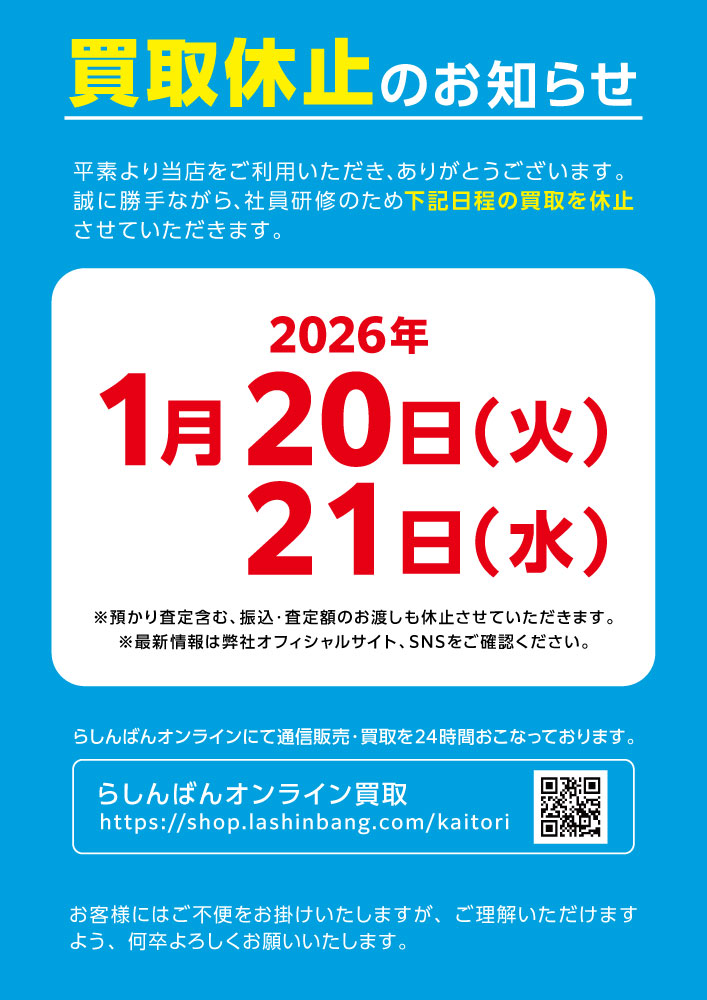 買取休止のお知らせ

平素より当店をご利用いただき、ありがとうございます。誠に勝手ながら、社員研修のため下記日程の買取を休止させていただきます。

2026年
1月20日(火)
21日(水)

※預かり査定含む、振込・査定額のお渡しも休止させていただきます。
※最新情報は弊社オフィシャルサイト、SNSをご確認ください。

らしんばんオンラインにて通信販売・買取を24時間おこなっております。

らしんばんオンライン買取
https://shop.lashinbang.com/kaitori

お客様にはご不便をお掛けいたしますが、ご理解いただけますよう、何卒よろしくお願いいたします。